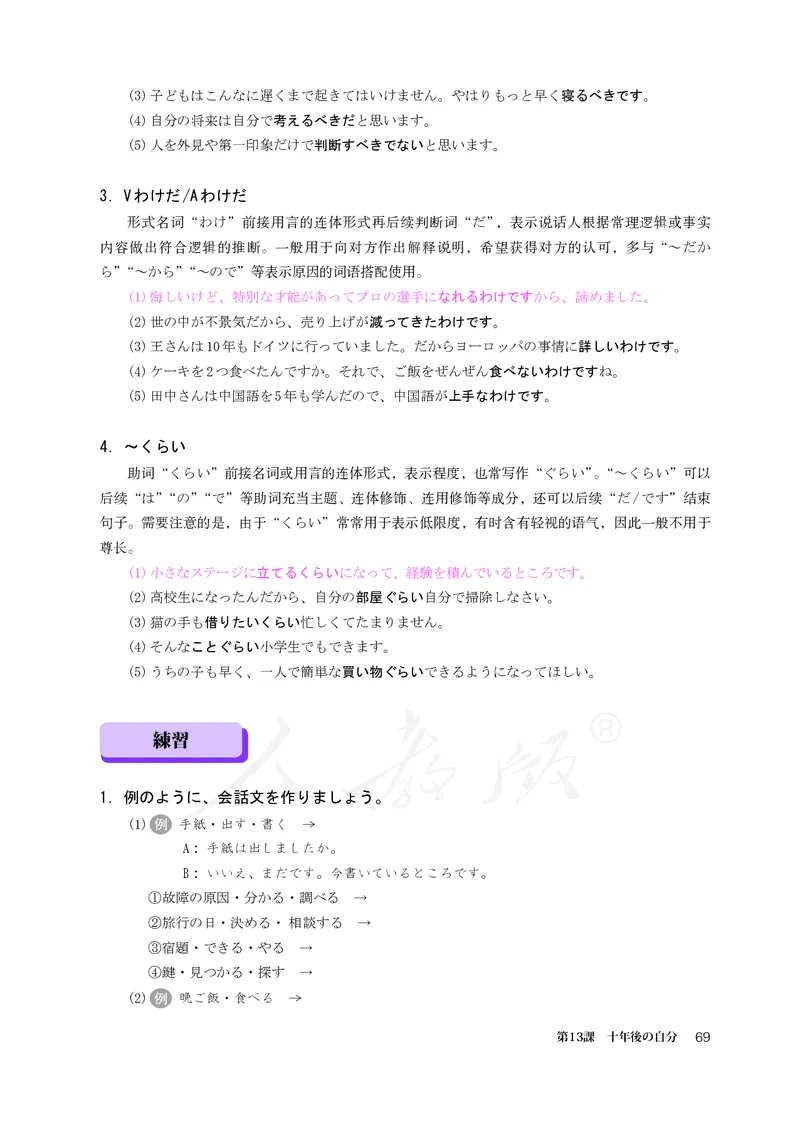 (3) 子どもはこんなに遅くまで起きてはいけません。やはりもっと早く寝るべきです。
(4) 自分の将来は自分で考えるべきだと思います。
(5) 人を外見や第一印象だけで判断すべきでないと思います。

3. Vわけだ/Aわけだ

形式名词“わけ”前接用言的连体形式再后续判断词“だ”，表示说话人根据常理逻辑或事实内容做出符合逻辑的推断。一般用于向对方作出解释说明，希望获得对方的认可，多与“～だから”“～から”“～ので”等表示原因的词语搭配使用。

(1) 悔しいけど、特別な才能があってプロの選手になれるわけですから、諦めました。
(2) 世の中が不景気だから、売り上げが減ってきたわけです。
(3) 王さんは10年もドイツに行っていました。だからヨーロッパの事情に詳しいわけです。
(4) ケーキを2つ食べたんですか。それで、ご飯をぜんぜん食べないわけですね。
(5) 田中さんは中国語を5年も学んだので、中国語が上手なわけです。

4. ～くらい

助词“くらい”前接名词或用言的连体形式，表示程度，也常写作“ぐらい”。“～くらい”可以后续“は”“の”“で”等助词充当主题、连体修饰、连用修饰等成分，还可以后续“だ/です”结束句子。需要注意的是，由于“くらい”常常用于表示低限度，有时含有轻视的语气，因此一般不用于尊长。

(1) 小さなステージに立てるくらいになって、経験を積んでいるところです。
(2) 高校生になったんだから、自分の部屋ぐらい自分で掃除しなさい。
(3) 猫の手も借りたいくらい忙しくてたまりません。
(4) そんなことぐらい小学生でもできます。
(5) うちの子も早く、一人で簡単な買い物ぐらいできるようになってほしい。

練習

人教版®

1. 例のように、会話文を作りましょう。

(1) 例 手紙・出す・書く →
A：手紙は出しましたか。
B：いいえ、まだです。今書いているところです。
①故障の原因・分かる・調べる →
②旅行の日・決める・相談する →
③宿題・できる・やる →
④鍵・見つかる・探す →
(2) 例 晩ご飯・食べる →

第13課 十年後の自分 69